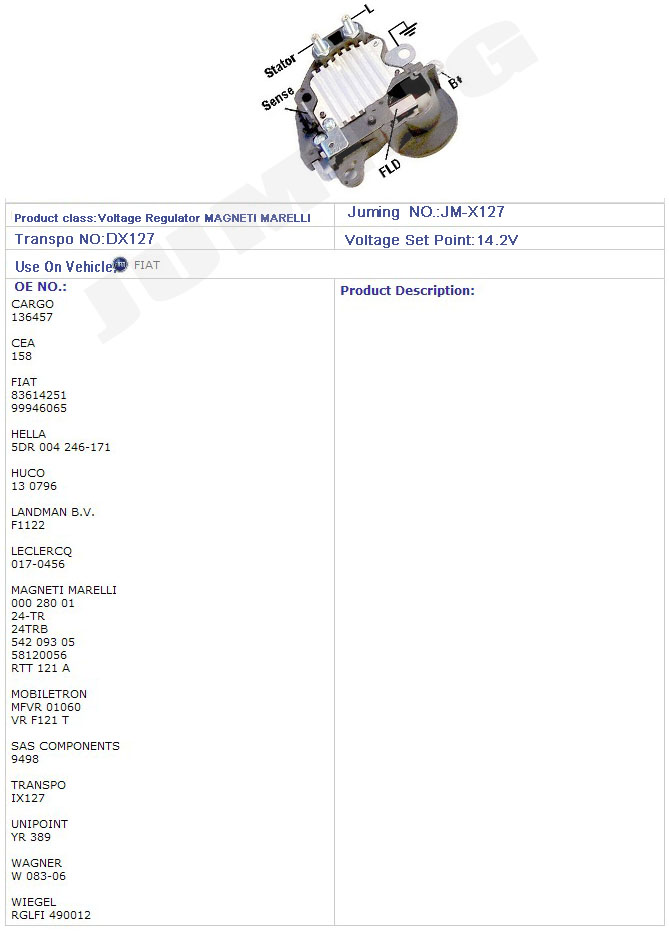 Stator
L
Sense
B+
FLD

Product class:Voltage Regulator MAGNETI MARELLI
Juming NO.:JM-X127

Transpo NO:DX127
Voltage Set Point:14.2V

Use On Vehicle: FIAT

OE NO.:
CARGO
136457

CEA
158

FIAT
83614251
99946065

HELLA
5DR 004 246-171

HUCO
13 0796

LANDMAN B.V.
F1122

LECLERCQ
017-0456

MAGNETI MARELLI
000 280 01
24-TR
24TRB
542 093 05
58120056
RTT 121 A

MOBILETRON
MFVR 01060
VR F121 T

SAS COMPONENTS
9498

TRANSPO
IX127

UNIPOINT
YR 389

WAGNER
W 083-06

WIEGEL
RGLFI 490012

Product Description:

JUMING